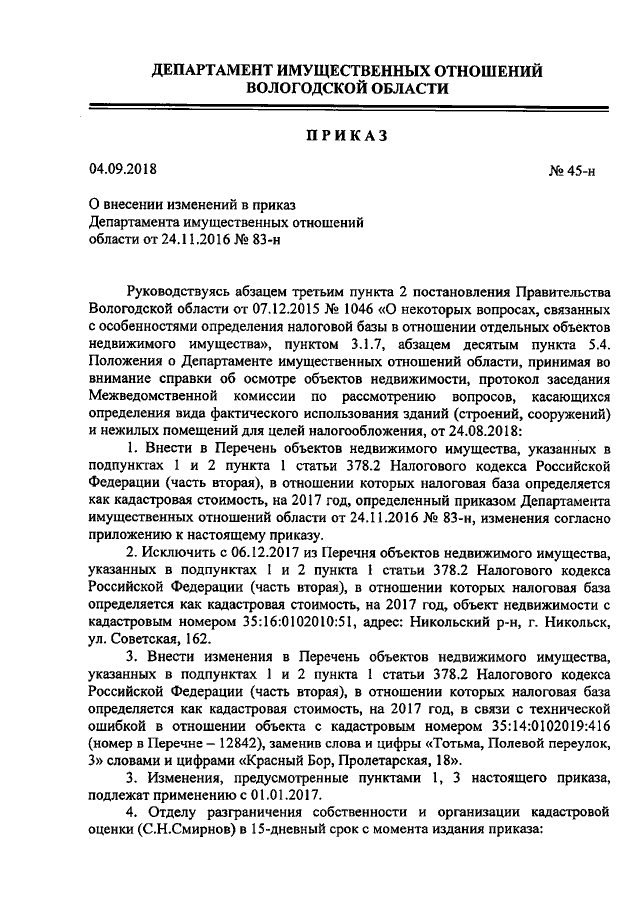 ДЕПАРТАМЕНТ ИМУЩЕСТВЕННЫХ ОТНОШЕНИЙ
ВОЛОГОДСКОЙ ОБЛАСТИ

ПРИКАЗ

04.09.2018 № 45-н

О внесении изменений в приказ
Департамента имущественных отношений
области от 24.11.2016 № 83-н

Руководствуясь абзацем третьим пункта 2 постановления Правительства Вологодской области от 07.12.2015 № 1046 «О некоторых вопросах, связанных с особенностями определения налоговой базы в отношении отдельных объектов недвижимого имущества», пунктом 3.1.7, абзацем десятым пункта 5.4. Положения о Департаменте имущественных отношений области, принимая во внимание справки об осмотре объектов недвижимости, протокол заседания Межведомственной комиссии по рассмотрению вопросов, касающихся определения вида фактического использования зданий (строений, сооружений) и нежилых помещений для целей налогообложения, от 24.08.2018:

1. Внести в Перечень объектов недвижимого имущества, указанных в подпунктах 1 и 2 пункта 1 статьи 378.2 Налогового кодекса Российской Федерации (часть вторая), в отношении которых налоговая база определяется как кадастровая стоимость, на 2017 год, определенный приказом Департамента имущественных отношений области от 24.11.2016 № 83-н, изменения согласно приложению к настоящему приказу.

2. Исключить с 06.12.2017 из Перечня объектов недвижимого имущества, указанных в подпунктах 1 и 2 пункта 1 статьи 378.2 Налогового кодекса Российской Федерации (часть вторая), в отношении которых налоговая база определяется как кадастровая стоимость, на 2017 год, объект недвижимости с кадастровым номером 35:16:0102010:51, адрес: Никольский р-н, г. Никольск, ул. Советская, 162.

3. Внести изменения в Перечень объектов недвижимого имущества, указанных в подпунктах 1 и 2 пункта 1 статьи 378.2 Налогового кодекса Российской Федерации (часть вторая), в отношении которых налоговая база определяется как кадастровая стоимость, на 2017 год, в связи с технической ошибкой в отношении объекта с кадастровым номером 35:14:0102019:416 (номер в Перечне – 12842), заменив слова и цифры «Тотьма, Полевой переулок, 3» словами и цифрами «Красный Бор, Пролетарская, 18».

3. Изменения, предусмотренные пунктами 1, 3 настоящего приказа, подлежат применению с 01.01.2017.

4. Отделу разграничения собственности и организации кадастровой оценки (С.Н.Смирнов) в 15-дневный срок с момента издания приказа: